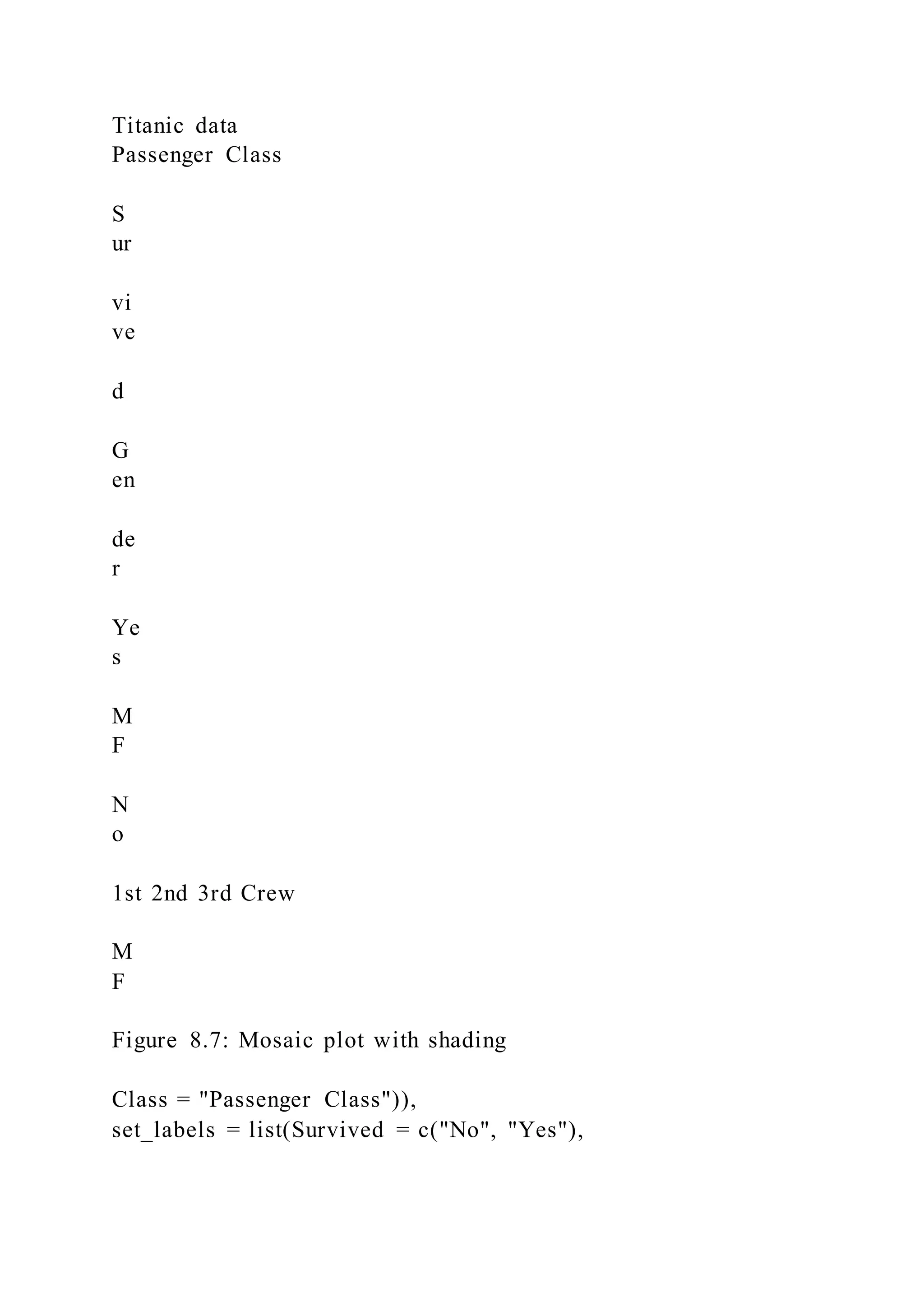 Titanic data
Passenger Class

S
ur

vi
ve

d

G
en

de
r

Ye
s

M
F

N
o

1st 2nd 3rd Crew

M
F

Figure 8.7: Mosaic plot with shading

Class = "Passenger Class")),
set_labels = list(Survived = c("No", "Yes"),